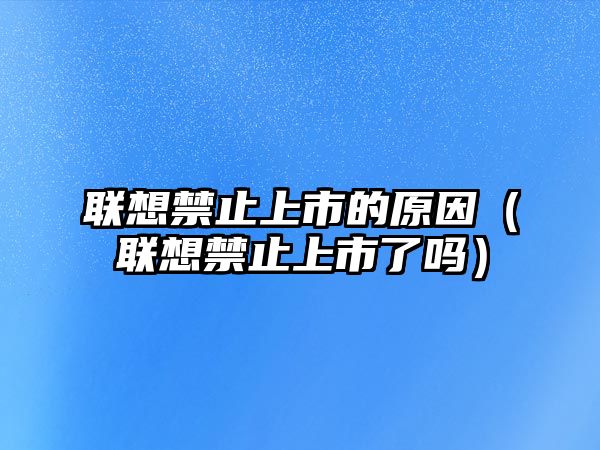 联想禁止上市的原因（联想禁止上市了吗）